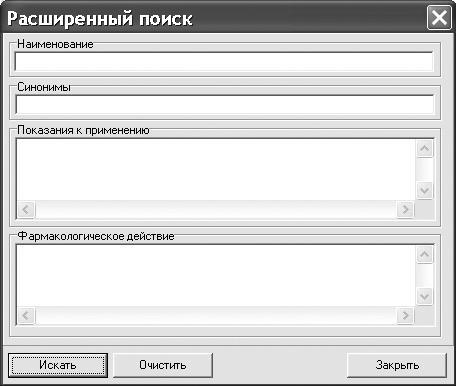 Расширенный поиск

Наименование

Синонимы

Показания к применению

Фармакологическое действие

Искать

Очистить

Закрыть